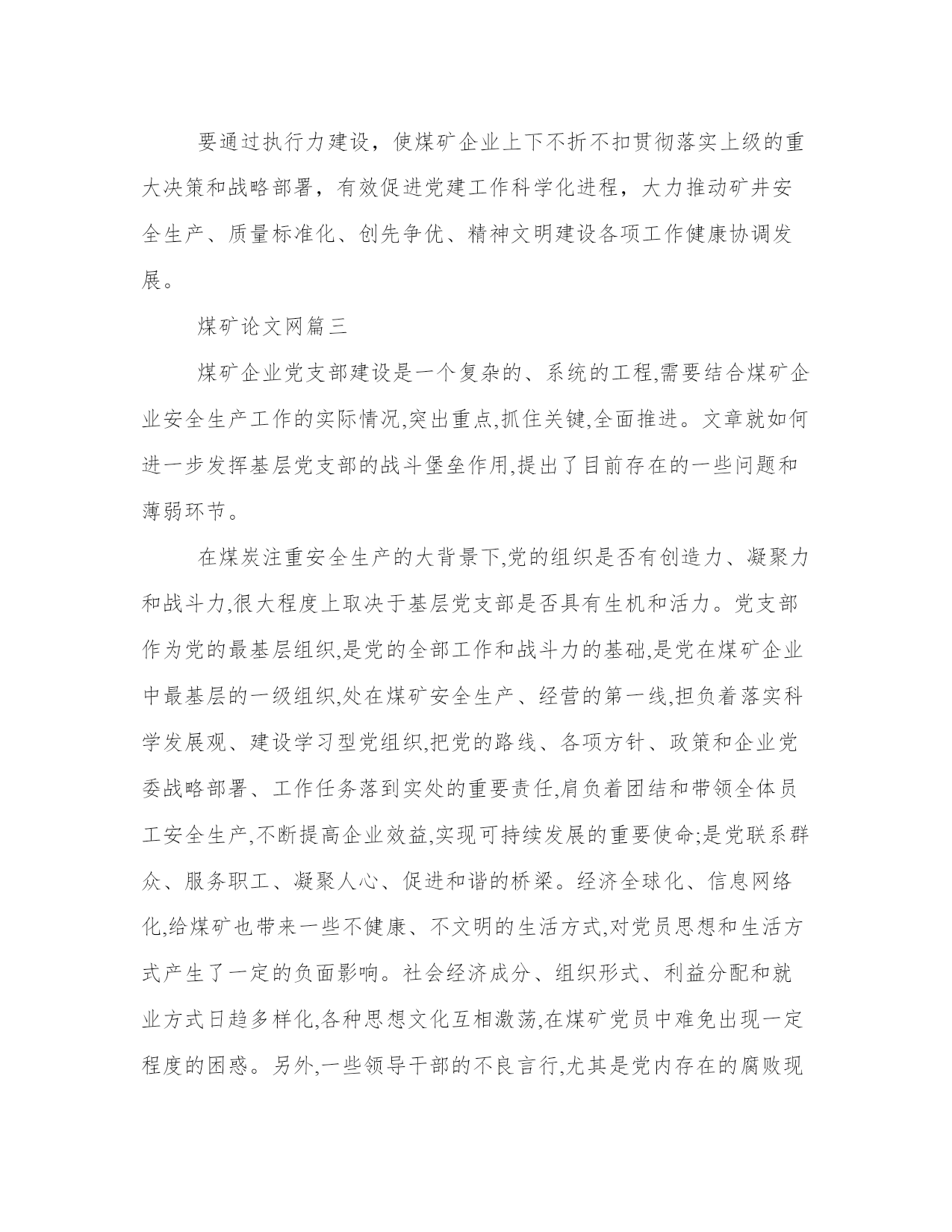 要通过执行力建设，使煤矿企业上下不折不扣贯彻落实上级的重大决策和战略部署，有效促进党建工作科学化进程，大力推动矿井安全生产、质量标准化、创先争优、精神文明建设各项工作健康协调发展。

煤矿论文网篇三

煤矿企业党支部建设是一个复杂的、系统的工程,需要结合煤矿企业安全生产工作的实际情况,突出重点,抓住关键,全面推进。文章就如何进一步发挥基层党支部的战斗堡垒作用,提出了目前存在的一些问题和薄弱环节。

在煤炭注重安全生产的大背景下,党的组织是否有创造力、凝聚力和战斗力,很大程度上取决于基层党支部是否具有生机和活力。党支部作为党的最基层组织,是党的全部工作和战斗力的基础,是党在煤矿企业中最基层的一级组织,处在煤矿安全生产、经营的第一线,担负着落实科学发展观、建设学习型党组织,把党的路线、各项方针、政策和企业党委战略部署、工作任务落到实处的重要责任,肩负着团结和带领全体员工安全生产,不断提高企业效益,实现可持续发展的重要使命;是党联系群众、服务职工、凝聚人心、促进和谐的桥梁。经济全球化、信息网络化,给煤矿也带来一些不健康、不文明的生活方式,对党员思想和生活方式产生了一定的负面影响。社会经济成分、组织形式、利益分配和就业方式日趋多样化,各种思想文化互相激荡,在煤矿党员中难免出现一定程度的困惑。另外,一些领导干部的不良言行,尤其是党内存在的腐败现